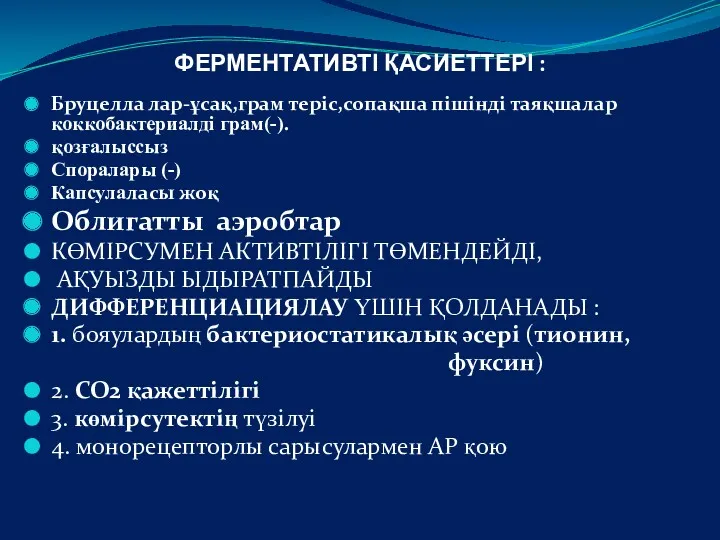 ФЕРМЕНТАТИВТІ ҚАСИЕТТЕРІ :

Бруцелла лар-ұсақ,грам теріс,сопақша пішінді таяқшалар коккобактериалді грам(-).

қозғалыссыз

Споралары (-)

Капсулаласы жоқ

Облигатты аэробтар

КӨМІРСУМЕН АКТИВТІЛІГІ ТӨМЕНДЕЙДІ,

АҚУЫЗДЫ ЫДЫРАТПАЙДЫ

ДИФФЕРЕНЦИАЦИЯЛАУ ҮШІН ҚОЛДАНАДЫ :

1. бояулардың бактериостатикалық әсері (тионин, фуксин)

2. СО2 қажеттілігі

3. көмірсутектің түзілуі

4. монорецепторлы сарысулармен АР қою